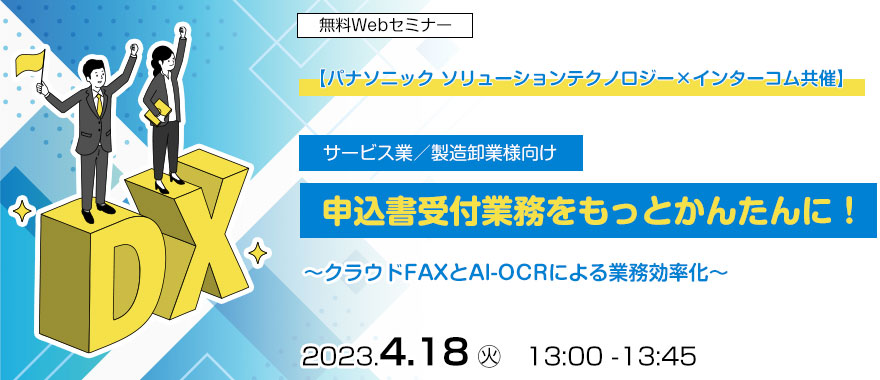 無料Webセミナー

【パナソニック ソリューションテクノロジー×インターコム共催】

サービス業／製造卸業様向け

申込書受付業務をもっとかんたんに！

～クラウドFAXとAI-OCRによる業務効率化～

DX

2023.4.18 火 13:00 -13:45